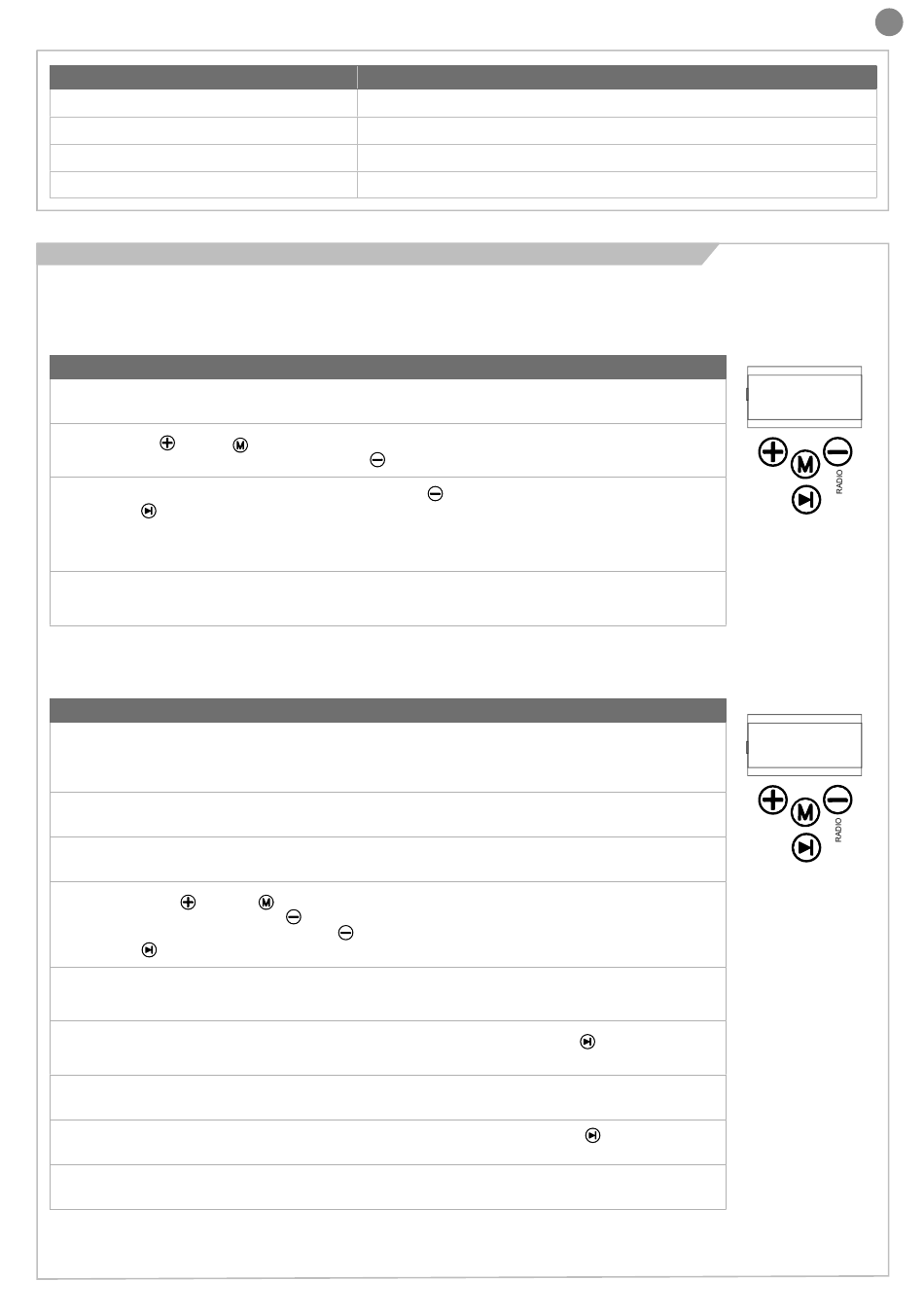 RADIO

RADIO